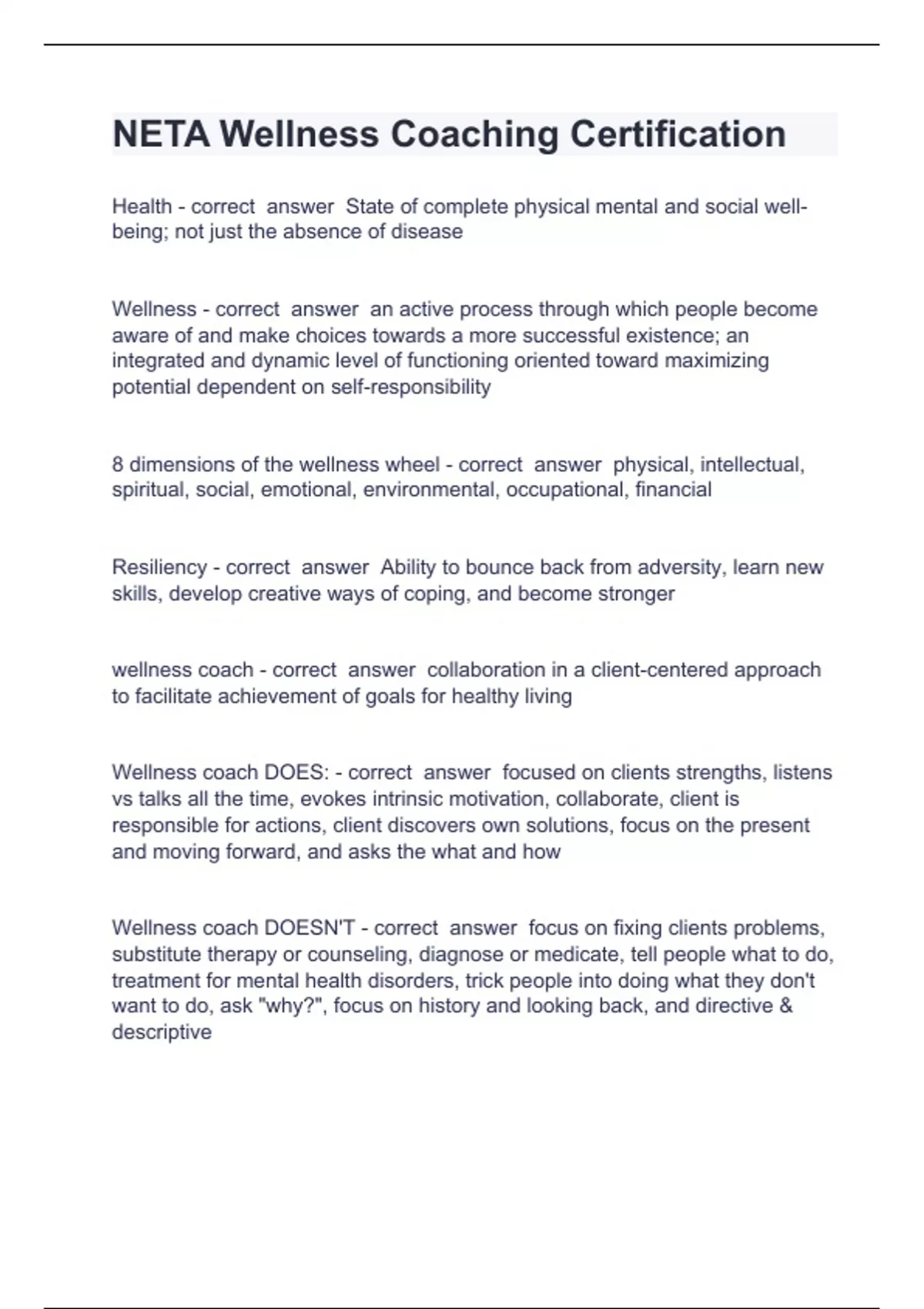 NETA Wellness Coaching Certification

Health - correct answer State of complete physical mental and social well-being; not just the absence of disease

Wellness - correct answer an active process through which people become aware of and make choices towards a more successful existence; an integrated and dynamic level of functioning oriented toward maximizing potential dependent on self-responsibility

8 dimensions of the wellness wheel - correct answer physical, intellectual, spiritual, social, emotional, environmental, occupational, financial

Resiliency - correct answer Ability to bounce back from adversity, learn new skills, develop creative ways of coping, and become stronger

wellness coach - correct answer collaboration in a client-centered approach to facilitate achievement of goals for healthy living

Wellness coach DOES: - correct answer focused on clients strengths, listens vs talks all the time, evokes intrinsic motivation, collaborate, client is responsible for actions, client discovers own solutions, focus on the present and moving forward, and asks the what and how

Wellness coach DOESN'T - correct answer focus on fixing clients problems, substitute therapy or counseling, diagnose or medicate, tell people what to do, treatment for mental health disorders, trick people into doing what they don't want to do, ask "why?", focus on history and looking back, and directive & descriptive